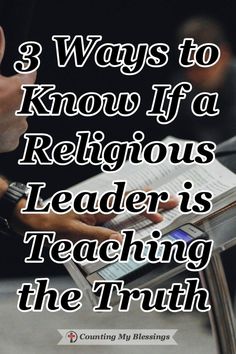 3 Ways to Know If a Religious Leader is Teaching the Truth

Counting My Blessings